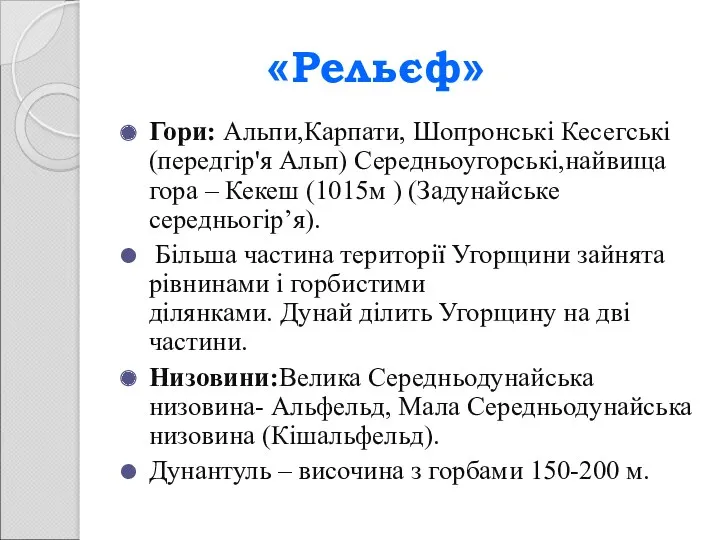 «Рельєф»

Гори: Альпи,Карпати, Шопронські Кесегські (передгір'я Альп) Середньоугорські,найвища гора – Кекеш (1015м ) (Задунайське середньогір’я).

Більша частина території Угорщини зайнята рівнинами і горбистими ділянками. Дунай ділить Угорщину на дві частини.

Низовини:Велика Середньодунайська низовина- Альфельд, Мала Середньодунайська низовина (Кішальфельд).

Дунантуль – височина з горбами 150-200 м.